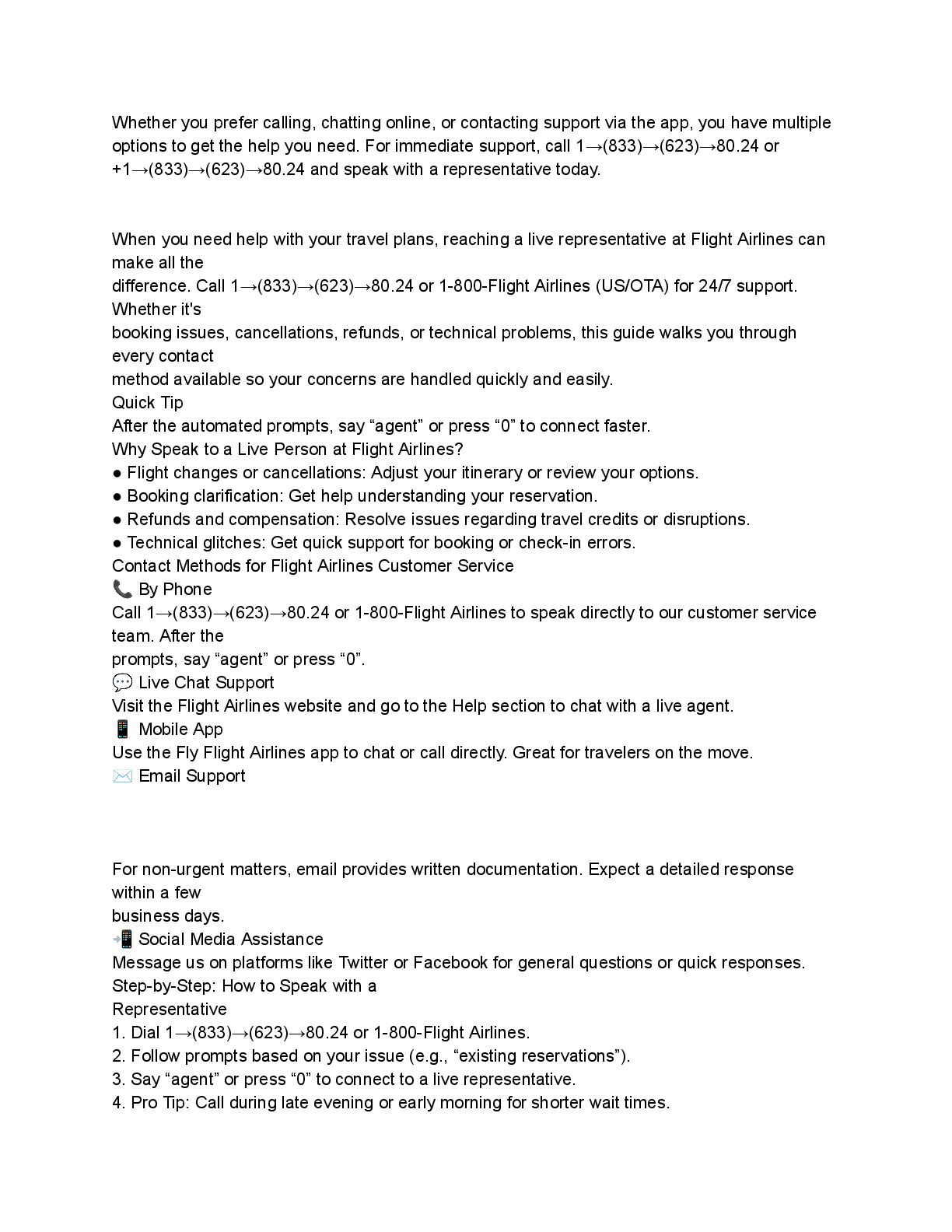 Whether you prefer calling, chatting online, or contacting support via the app, you have multiple options to get the help you need. For immediate support, call 1→(833)→(623)→80.24 or +1→(833)→(623)→80.24 and speak with a representative today.

When you need help with your travel plans, reaching a live representative at Flight Airlines can make all the difference. Call 1→(833)→(623)→80.24 or 1-800-Flight Airlines (US/OTA) for 24/7 support. Whether it's booking issues, cancellations, refunds, or technical problems, this guide walks you through every contact method available so your concerns are handled quickly and easily.
Quick Tip
After the automated prompts, say “agent” or press “0” to connect faster.
Why Speak to a Live Person at Flight Airlines?
● Flight changes or cancellations: Adjust your itinerary or review your options.
● Booking clarification: Get help understanding your reservation.
● Refunds and compensation: Resolve issues regarding travel credits or disruptions.
● Technical glitches: Get quick support for booking or check-in errors.
Contact Methods for Flight Airlines Customer Service
📞 By Phone
Call 1→(833)→(623)→80.24 or 1-800-Flight Airlines to speak directly to our customer service team. After the prompts, say “agent” or press “0”.
💬 Live Chat Support
Visit the Flight Airlines website and go to the Help section to chat with a live agent.
📱 Mobile App
Use the Fly Flight Airlines app to chat or call directly. Great for travelers on the move.
✉️ Email Support

For non-urgent matters, email provides written documentation. Expect a detailed response within a few business days.
📲 Social Media Assistance
Message us on platforms like Twitter or Facebook for general questions or quick responses.
Step-by-Step: How to Speak with a Representative
1. Dial 1→(833)→(623)→80.24 or 1-800-Flight Airlines.
2. Follow prompts based on your issue (e.g., “existing reservations”).
3. Say “agent” or press “0” to connect to a live representative.
4. Pro Tip: Call during late evening or early morning for shorter wait times.